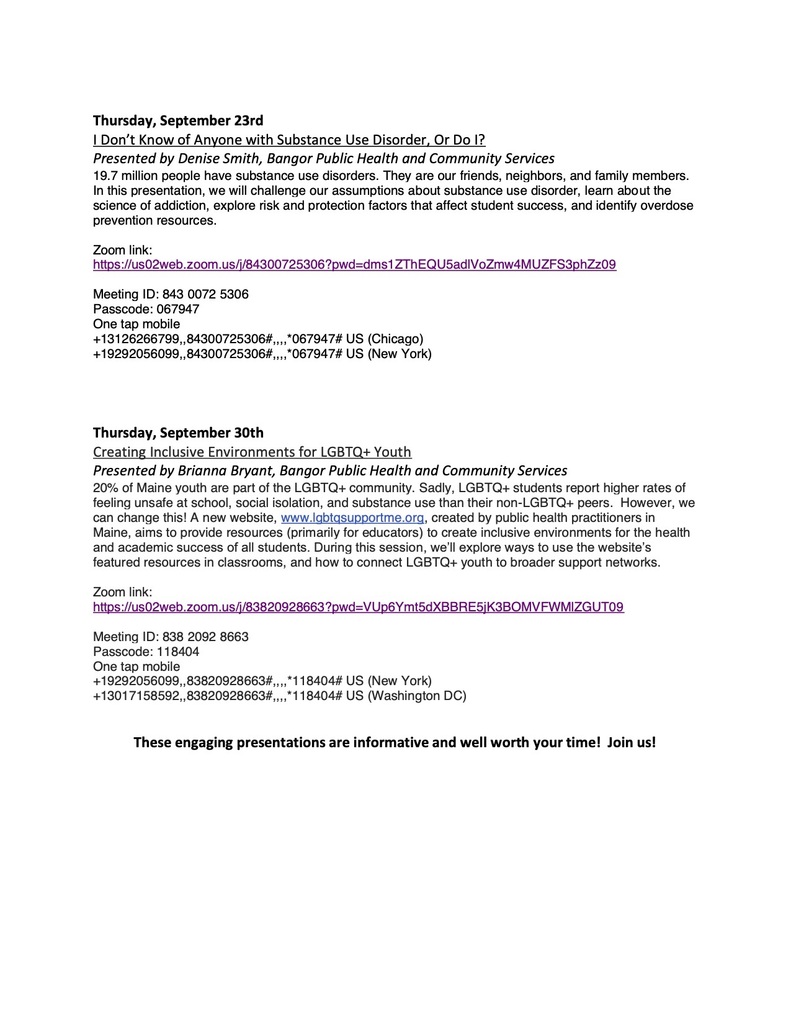 Thursday, September 23rd

I Don't Know of Anyone with Substance Use Disorder, Or Do I?

Presented by Denise Smith, Bangor Public Health and Community Services

19.7 million people have substance use disorders. They are our friends, neighbors, and family members. In this presentation, we will challenge our assumptions about substance use disorder, learn about the science of addiction, explore risk and protection factors that affect student success, and identify overdose prevention resources.

Zoom link:
https://us02web.zoom.us/j/84300725306?pwd=dms1ZThEQU5adlVoZmw4MUZFS3phZz09

Meeting ID: 843 0072 5306
Passcode: 067947
One tap mobile
+13126266799,,84300725306#,,,,*067947# US (Chicago)
+19292056099,,84300725306#,,,,*067947# US (New York)

Thursday, September 30th

Creating Inclusive Environments for LGBTQ+ Youth

Presented by Brianna Bryant, Bangor Public Health and Community Services

20% of Maine youth are part of the LGBTQ+ community. Sadly, LGBTQ+ students report higher rates of feeling unsafe at school, social isolation, and substance use than their non-LGBTQ+ peers. However, we can change this! A new website, www.lgbtqsupportme.org, created by public health practitioners in Maine, aims to provide resources (primarily for educators) to create inclusive environments for the health and academic success of all students. During this session, we'll explore ways to use the website's featured resources in classrooms, and how to connect LGBTQ+ youth to broader support networks.

Zoom link:
https://us02web.zoom.us/j/83820928663?pwd=VUp6Ymt5dXBBRE5jK3BOMVFWMlZGUT09

Meeting ID: 838 2092 8663
Passcode: 118404
One tap mobile
+19292056099,,83820928663#,,,,*118404# US (New York)
+13017158592,,83820928663#,,,,*118404# US (Washington DC)

These engaging presentations are informative and well worth your time! Join us!